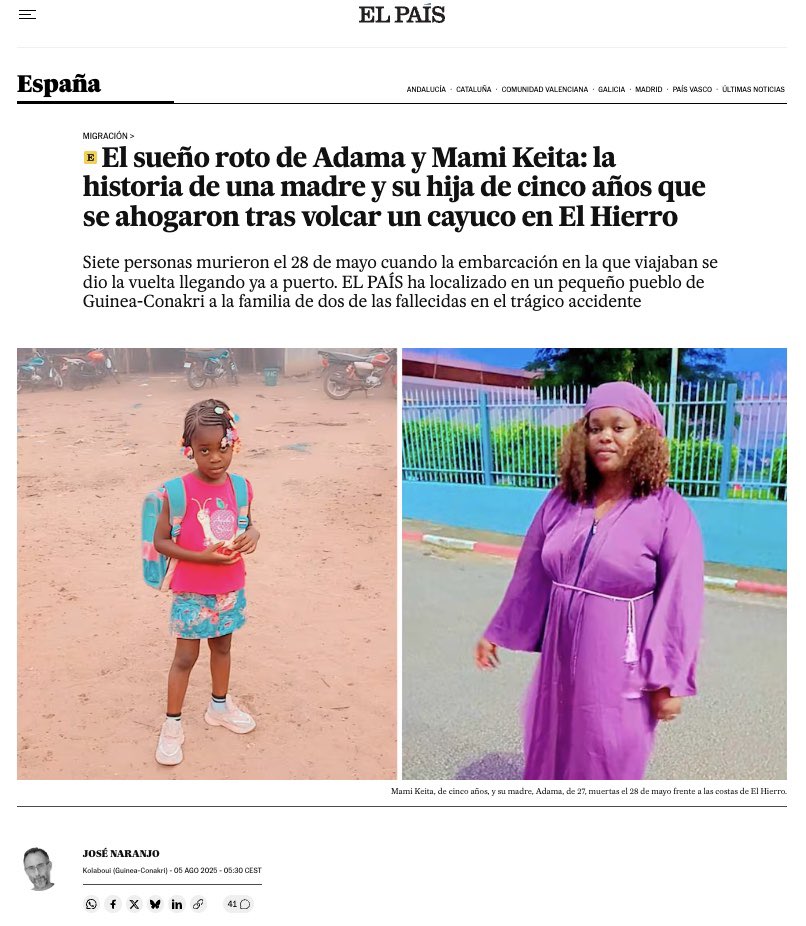 EL PAÍS

España

ANDALUCÍA · CATALUÑA · COMUNIDAD VALENCIANA · GALICIA · MADRID · PAÍS VASCO · ÚLTIMAS NOTICIAS

MIGRACIÓN >

E El sueño roto de Adama y Mami Keita: la historia de una madre y su hija de cinco años que se ahogaron tras volcar un cayuco en El Hierro

Siete personas murieron el 28 de mayo cuando la embarcación en la que viajaban se dio la vuelta llegando ya a puerto. EL PAÍS ha localizado en un pequeño pueblo de Guinea-Conakri a la familia de dos de las fallecidas en el trágico accidente

Mami Keita, de cinco años, y su madre, Adama, de 27, muertas el 28 de mayo frente a las costas de El Hierro.

JOSÉ NARANJO

Kolaboui (Guinea-Conakri) - 05 AGO 2025 - 05:30 CEST

41